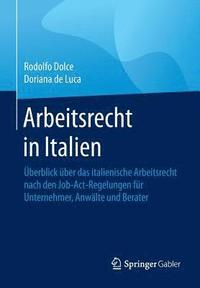 Rodolfo Dolce
Doriana de Luca

Arbeitsrecht in Italien

Überblick über das italienische Arbeitsrecht nach den Job-Act-Regelungen für Unternehmer, Anwälte und Berater

Springer Gabler